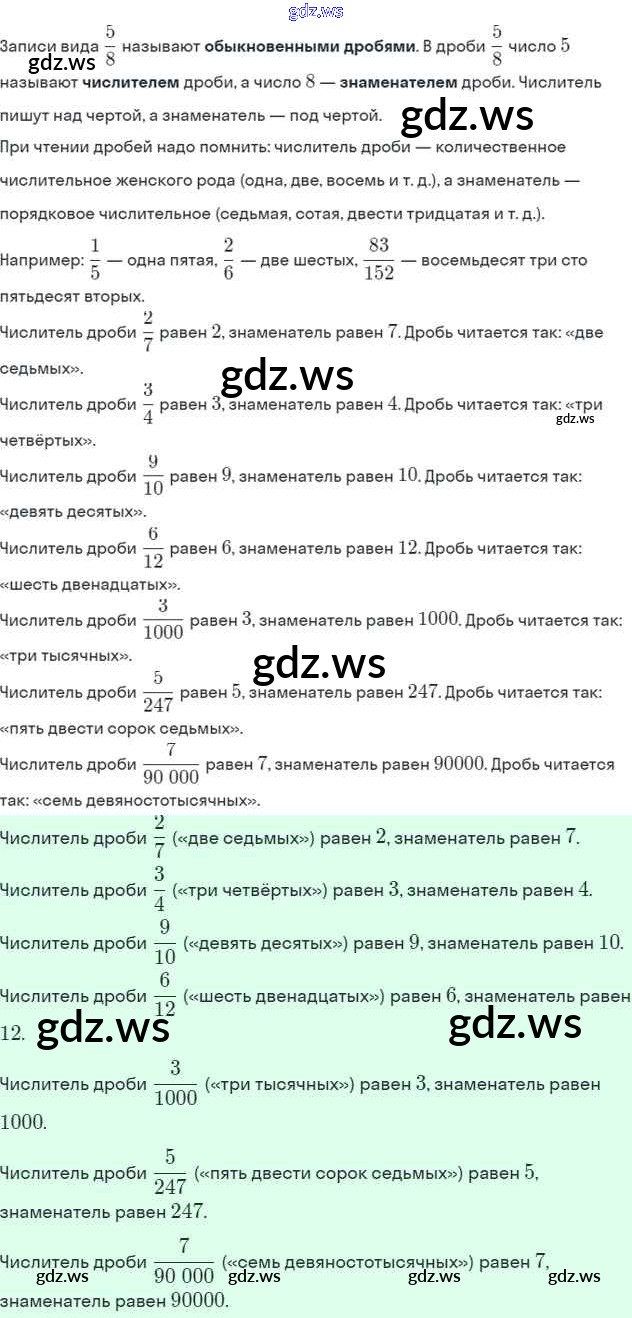 Записи вида $\frac{5}{8}$ называют обыкновенными дробями. В дроби $\frac{5}{8}$ число 5 называют числителем дроби, а число 8 — знаменателем дроби. Числитель пишут над чертой, а знаменатель — под чертой.

При чтении дробей надо помнить: числитель дроби — количественное числительное женского рода (одна, две, восемь и т. д.), а знаменатель — порядковое числительное (седьмая, сотая, двести тридцатая и т. д.).

Например: $\frac{1}{5}$ — одна пятая, $\frac{2}{6}$ — две шестых, $\frac{83}{152}$ — восемьдесят три сто пятьдесят вторых.

Числитель дроби $\frac{2}{7}$ равен 2, знаменатель равен 7. Дробь читается так: «две седьмых».

Числитель дроби $\frac{3}{4}$ равен 3, знаменатель равен 4. Дробь читается так: «три четвёртых».

Числитель дроби $\frac{9}{10}$ равен 9, знаменатель равен 10. Дробь читается так: «девять десятых».

Числитель дроби $\frac{6}{12}$ равен 6, знаменатель равен 12. Дробь читается так: «шесть двенадцатых».

Числитель дроби $\frac{3}{1000}$ равен 3, знаменатель равен 1000. Дробь читается так: «три тысячных».

Числитель дроби $\frac{5}{247}$ равен 5, знаменатель равен 247. Дробь читается так: «пять двести сорок седьмых».

Числитель дроби $\frac{7}{90\,000}$ равен 7, знаменатель равен 90000. Дробь читается так: «семь девяностотысячных».

Числитель дроби $\frac{2}{7}$ («две седьмых») равен 2, знаменатель равен 7.

Числитель дроби $\frac{3}{4}$ («три четвёртых») равен 3, знаменатель равен 4.

Числитель дроби $\frac{9}{10}$ («девять десятых») равен 9, знаменатель равен 10.

Числитель дроби $\frac{6}{12}$ («шесть двенадцатых») равен 6, знаменатель равен 12.

Числитель дроби $\frac{3}{1000}$ («три тысячных») равен 3, знаменатель равен 1000.

Числитель дроби $\frac{5}{247}$ («пять двести сорок седьмых») равен 5, знаменатель равен 247.

Числитель дроби $\frac{7}{90\,000}$ («семь девяностотысячных») равен 7, знаменатель равен 90000.

gdz.ws